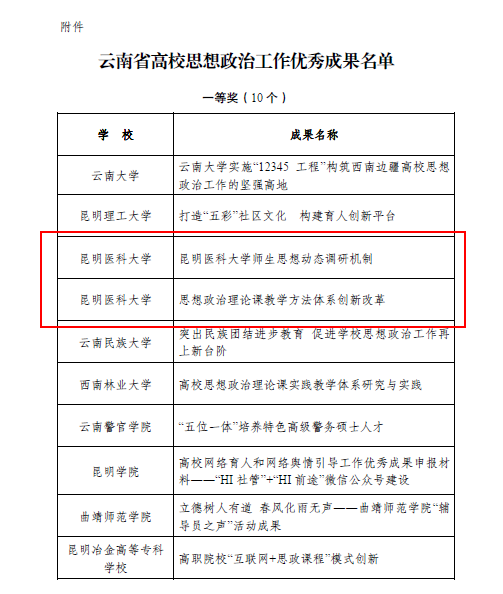 附件

云南省高校思想政治工作优秀成果名单

一等奖（10个）

| 学　校 | 成果名称 |
|---|---|
| 云南大学 | 云南大学实施“12345 工程”构筑西南边疆高校思想政治工作的坚强高地 |
| 昆明理工大学 | 打造“五彩”社区文化　构建育人创新平台 |
| 昆明医科大学 | 昆明医科大学师生思想动态调研机制 |
| 昆明医科大学 | 思想政治理论课教学方法体系创新改革 |
| 云南民族大学 | 突出民族团结进步教育　促进学校思想政治工作再上新台阶 |
| 西南林业大学 | 高校思想政治理论课实践教学体系研究与实践 |
| 云南警官学院 | “五位一体”培养特色高级警务硕士人才 |
| 昆明学院 | 高校网络育人和网络舆情引导工作优秀成果申报材料——“HI 社管”+“HI 前途”微信公众号建设 |
| 曲靖师范学院 | 立德树人有道　春风化雨无声——曲靖师范学院“辅导员之声”活动成果 |
| 昆明冶金高等专科学校 | 高职院校“互联网+思政课程”模式创新 |